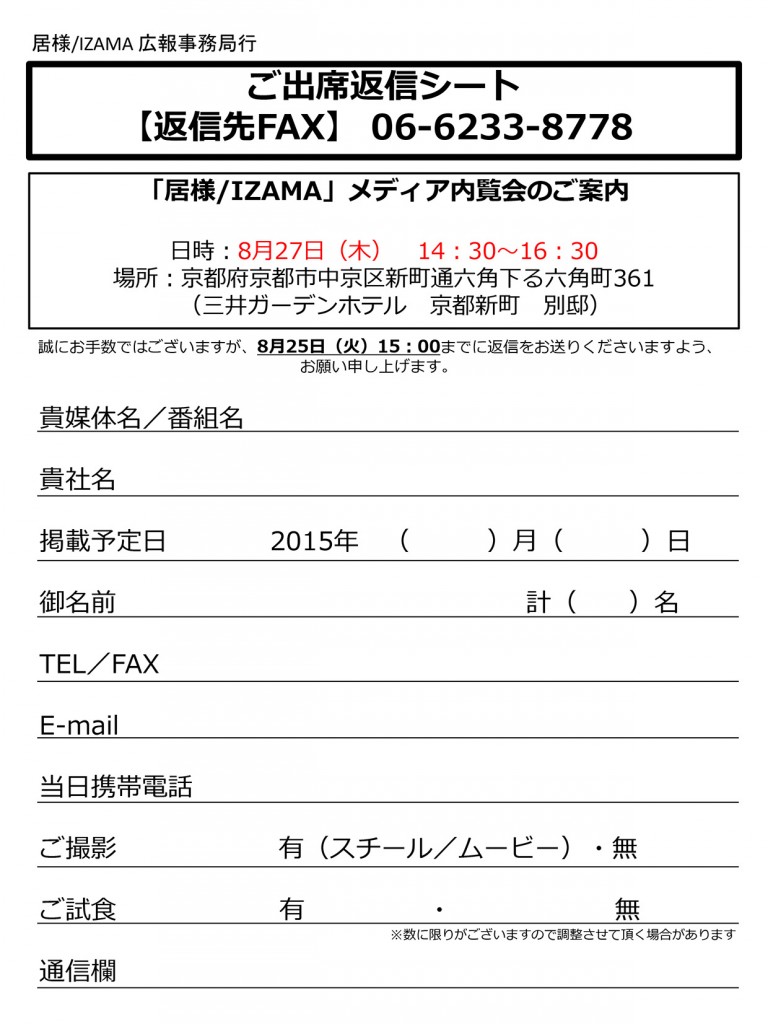 居様/IZAMA 広報事務局行

ご出席返信シート
【返信先FAX】 06-6233-8778

「居様/IZAMA」メディア内覧会のご案内

日時：8月27日（木） 14：30～16：30
場所：京都府京都市中京区新町通六角下る六角町361
（三井ガーデンホテル 京都新町 別邸）

誠にお手数ではございますが、8月25日（火）15：00までに返信をお送りくださいますよう、お願い申し上げます。

貴媒体名／番組名

貴社名

掲載予定日 2015年 （ ）月（ ）日

御名前 計（ ）名

TEL／FAX

E-mail

当日携帯電話

ご撮影 有（スチール／ムービー）・無

ご試食 有 ・ 無

※数に限りがございますので調整させて頂く場合があります

通信欄